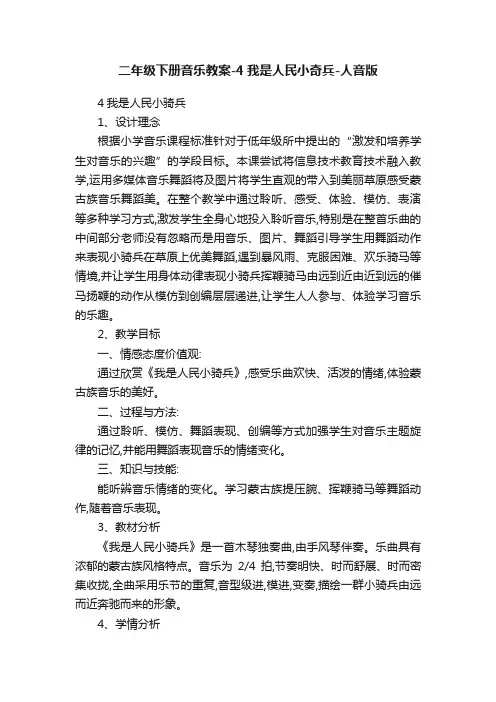 二年级下册音乐教案-4 我是人民小奇兵-人音版

4 我是人民小骑兵

1、设计理念

根据小学音乐课程标准针对于低年级所中提出的“激发和培养学生对音乐的兴趣”的学段目标。本课尝试将信息技术教育技术融入教学,运用多媒体音乐舞蹈将及图片将学生直观的带入到美丽草原感受蒙古族音乐舞蹈美。在整个教学中通过聆听、感受、体验、模仿、表演等多种学习方式,激发学生全身心地投入聆听音乐,特别是在整音乐曲的中间部分老师没有忽略而是用音乐、图片、舞蹈引导学生用舞蹈动作来表现小骑兵在草原上优美舞蹈,遇到暴风雨、克服困难、欢乐骑马等情境,并让学生用身体动律表现小骑兵挥鞭骑马由远到近由近到远的催马扬鞭的动作从模仿到创编层层递进,让学生人人参与、体验学习音乐的乐趣。

2、教学目标

一、情感态度价值观:

通过欣赏《我是人民小骑兵》,感受乐曲欢快、活泼的情绪,体验蒙古族音乐的美好。

二、过程与方法:

通过聆听、模仿、舞蹈表现、创编等方式加强学生对音乐主题旋律的记忆,并能用舞蹈表现音乐的情绪变化。

三、知识与技能:

能听辨音乐情绪的变化。学习蒙古族提压腕、挥鞭骑马等舞蹈动作,随着音乐表现。

3、教材分析

《我是人民小骑兵》是一首木琴独奏曲,由手风琴伴奏。乐曲具有浓郁的蒙古族风格特点。音乐为 2/4 拍,节奏明快、时而舒展、时而密集收拢,全曲采用乐节的重复,音型级进,模进,变奏,描绘一群小骑兵由远而近奔驰而来的形象。

4、学情分析